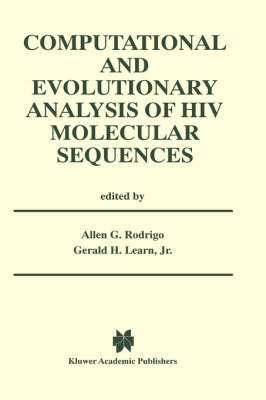 COMPUTATIONAL AND EVOLUTIONARY ANALYSIS OF HIV MOLECULAR SEQUENCES

edited by

Allen G. Rodrigo
Gerald H. Learn, Jr.

Kluwer Academic Publishers